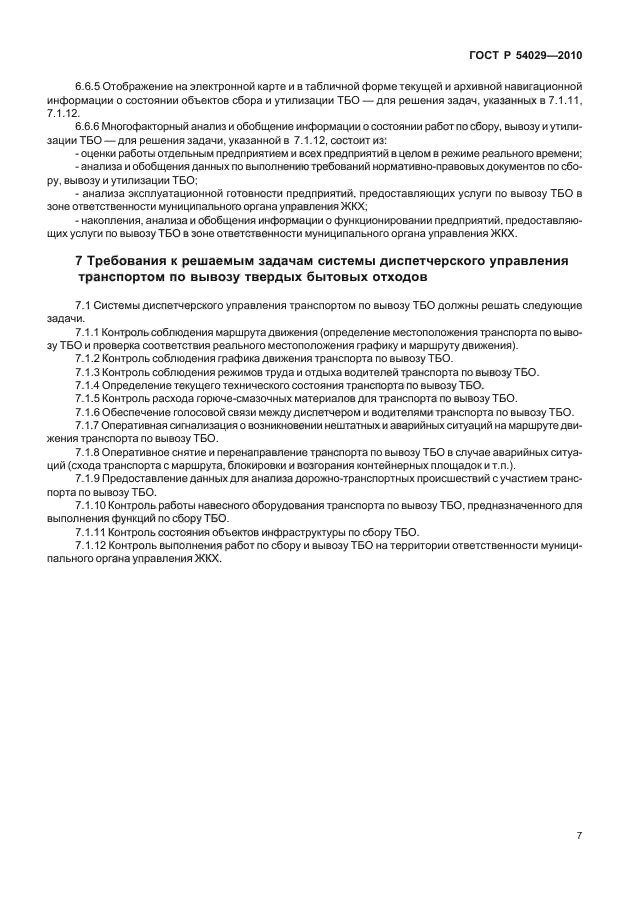 ГОСТ Р 54029—2010

6.6.5 Отображение на электронной карте и в табличной форме текущей и архивной навигационной информации о состоянии объектов сбора и утилизации ТБО — для решения задач, указанных в 7.1.11, 7.1.12.

6.6.6 Многофакторный анализ и обобщение информации о состоянии работ по сбору, вывозу и утилизации ТБО — для решения задачи, указанной в 7.1.12, состоит из:
- оценки работы отдельным предприятием и всех предприятий в целом в режиме реального времени;
- анализа и обобщения данных по выполнению требований нормативно-правовых документов по сбору, вывозу и утилизации ТБО;
- анализа эксплуатационной готовности предприятий, предоставляющих услуги по вывозу ТБО в зоне ответственности муниципального органа управления ЖКХ;
- накопления, анализа и обобщения информации о функционировании предприятий, предоставляющих услуги по вывозу ТБО в зоне ответственности муниципального органа управления ЖКХ.

7 Требования к решаемым задачам системы диспетчерского управления транспортом по вывозу твердых бытовых отходов

7.1 Системы диспетчерского управления транспортом по вывозу ТБО должны решать следующие задачи.

7.1.1 Контроль соблюдения маршрута движения (определение местоположения транспорта по вывозу ТБО и проверка соответствия реального местоположения графику и маршруту движения).

7.1.2 Контроль соблюдения графика движения транспорта по вывозу ТБО.

7.1.3 Контроль соблюдения режимов труда и отдыха водителей транспорта по вывозу ТБО.

7.1.4 Определение текущего технического состояния транспорта по вывозу ТБО.

7.1.5 Контроль расхода горюче-смазочных материалов для транспорта по вывозу ТБО.

7.1.6 Обеспечение голосовой связи между диспетчером и водителями транспорта по вывозу ТБО.

7.1.7 Оперативная сигнализация о возникновении нештатных и аварийных ситуаций на маршруте движения транспорта по вывозу ТБО.

7.1.8 Оперативное снятие и перенаправление транспорта по вывозу ТБО в случае аварийных ситуаций (схода транспорта с маршрута, блокировки и возгорания контейнерных площадок и т.п.).

7.1.9 Предоставление данных для анализа дорожно-транспортных происшествий с участием транспорта по вывозу ТБО.

7.1.10 Контроль работы навесного оборудования транспорта по вывозу ТБО, предназначенного для выполнения функций по сбору ТБО.

7.1.11 Контроль состояния объектов инфраструктуры по сбору ТБО.

7.1.12 Контроль выполнения работ по сбору и вывозу ТБО на территории ответственности муниципального органа управления ЖКХ.

7